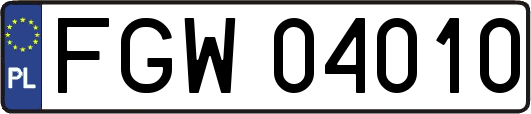 PL

FGW 04010